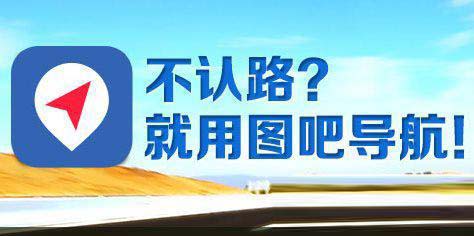 不认路?
就用图吧导航!